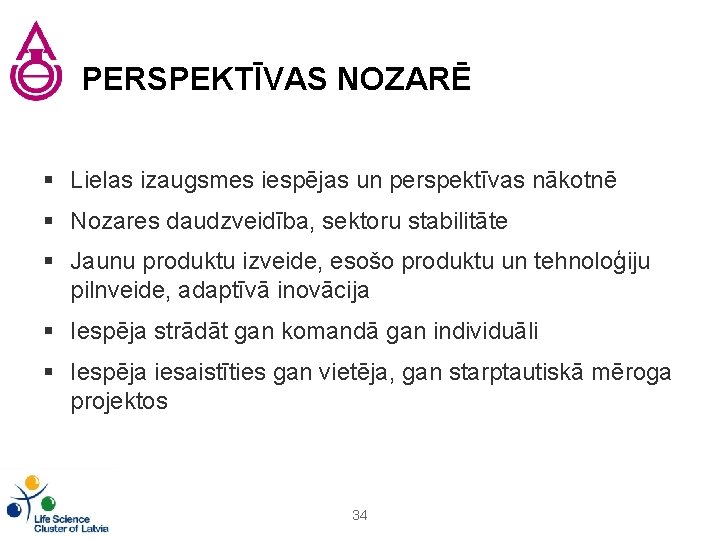 PERSPEKTĪVAS NOZARĒ

▪ Lielas izaugsmes iespējas un perspektīvas nākotnē

▪ Nozares daudzveidība, sektoru stabilitāte

▪ Jaunu produktu izveide, esošo produktu un tehnoloģiju pilnveide, adaptīvā inovācija

▪ Iespēja strādāt gan komandā gan individuāli

▪ Iespēja iesaistīties gan vietēja, gan starptautiskā mēroga projektos

Life Science Cluster of Latvia

34